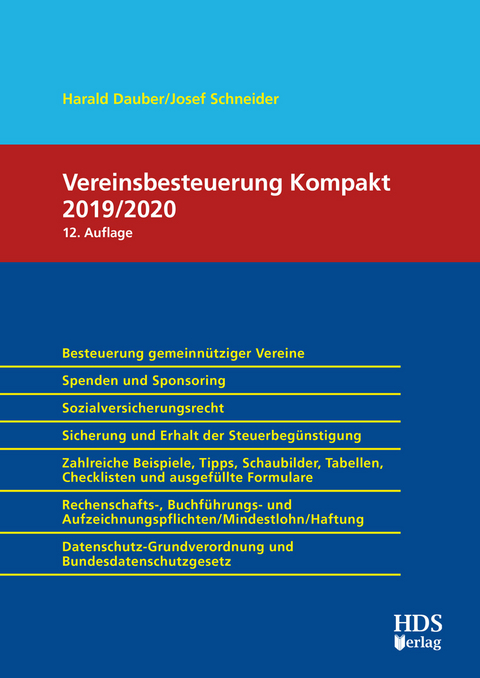 Harald Dauber/Josef Schneider

Vereinsbesteuerung Kompakt 2019/2020

12. Auflage

Besteuerung gemeinnütziger Vereine

Spenden und Sponsoring

Sozialversicherungsrecht

Sicherung und Erhalt der Steuerbegünstigung

Zahlreiche Beispiele, Tipps, Schaubilder, Tabellen, Checklisten und ausgefüllte Formulare

Rechenschafts-, Buchführungs- und Aufzeichnungspflichten/Mindestlohn/Haftung

Datenschutz-Grundverordnung und Bundesdatenschutzgesetz

HDS Verlag